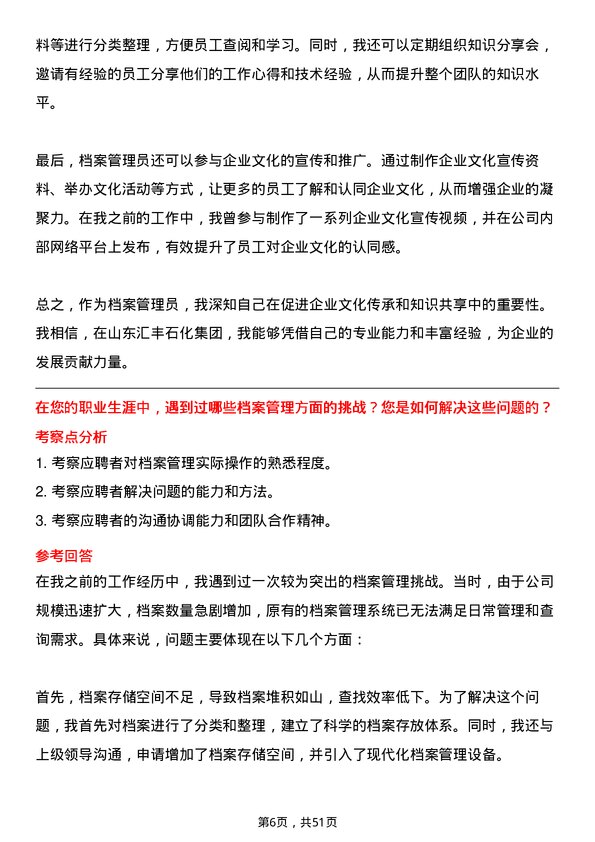 料等进行分类整理，方便员工查阅和学习。同时，我还可以定期组织知识分享会，邀请有经验的员工分享他们的工作心得和技术经验，从而提升整个团队的知识水平。

最后，档案管理员还可以参与企业文化的宣传和推广。通过制作企业文化宣传资料、举办文化活动等方式，让更多的员工了解和认同企业文化，从而增强企业的凝聚力。在我之前的工作中，我曾参与制作了一系列企业文化宣传视频，并在公司内部网络平台上发布，有效提升了员工对企业文化的认同感。

总之，作为档案管理员，我深知自己在促进企业文化传承和知识共享中的重要性。我相信，在山东汇丰石化集团，我能够凭借自己的专业能力和丰富经验，为企业的发展贡献力量。

在您的职业生涯中，遇到过哪些档案管理方面的挑战？您是如何解决这些问题的？

考察点分析

1. 考察应聘者对档案管理实际操作的熟悉程度。

2. 考察应聘者解决问题的能力和方法。

3. 考察应聘者的沟通协调能力和团队合作精神。

参考回答

在我之前的工作经历中，我遇到过一次较为突出的档案管理挑战。当时，由于公司规模迅速扩大，档案数量急剧增加，原有的档案管理系统已无法满足日常管理和查询需求。具体来说，问题主要体现在以下几个方面：

首先，档案存储空间不足，导致档案堆积如山，查找效率低下。为了解决这个问题，我首先对档案进行了分类和整理，建立了科学的档案存放体系。同时，我还与上级领导沟通，申请增加了档案存储空间，并引入了现代化档案管理设备。

第6页，共51页